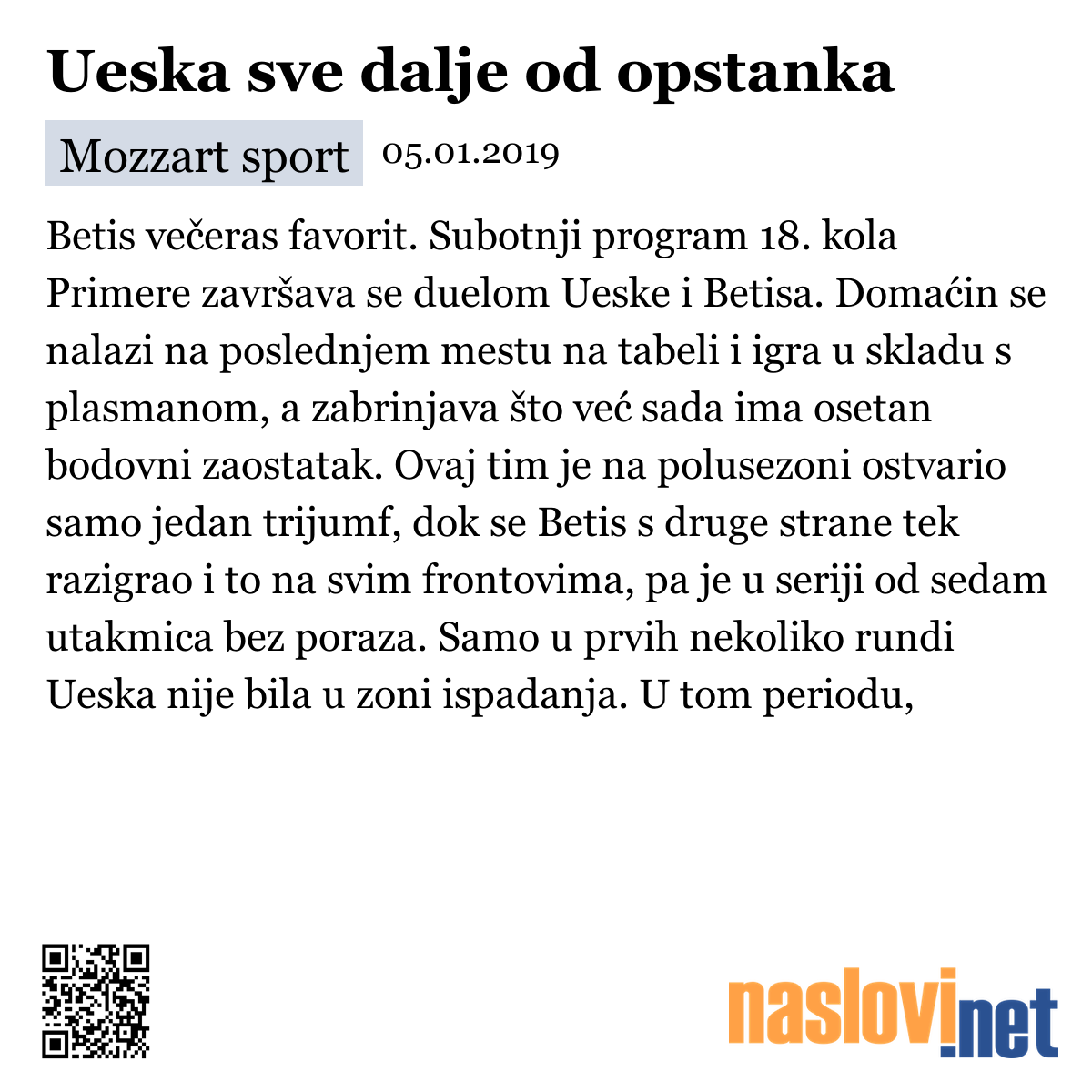 Ueska sve dalje od opstanka

Mozzart sport 05.01.2019

Betis večeras favorit. Subotnji program 18. kola Primere završava se duelom Ueske i Betisa. Domaćin se nalazi na poslednjem mestu na tabeli i igra u skladu s plasmanom, a zabrinjava što već sada ima osetan bodovni zaostatak. Ovaj tim je na polusezoni ostvario samo jedan trijumf, dok se Betis s druge strane tek razigrao i to na svim frontovima, pa je u seriji od sedam utakmica bez poraza. Samo u prvih nekoliko rundi Ueska nije bila u zoni ispadanja. U tom periodu,

naslovi.net